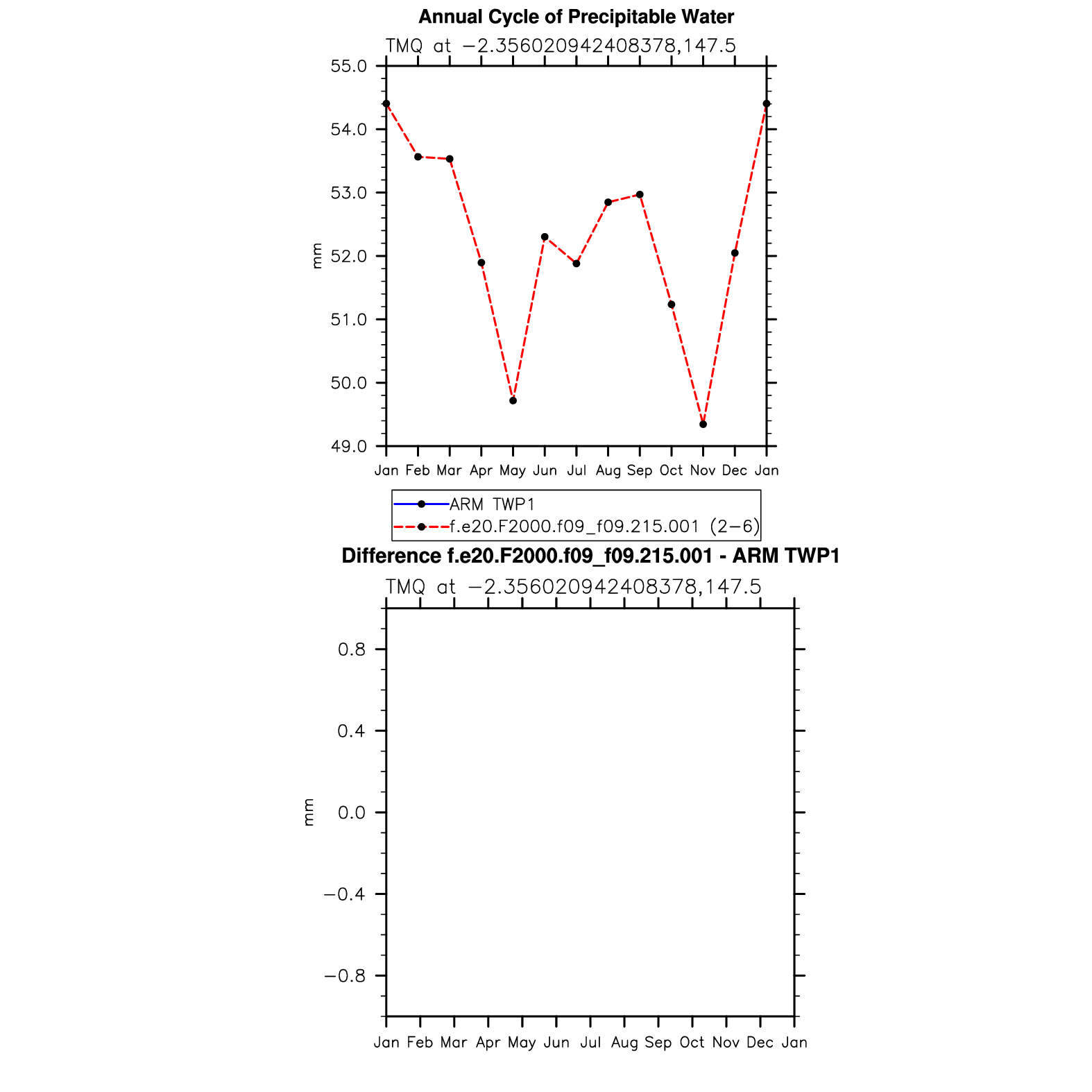 Annual Cycle of Precipitable Water

TMQ at −2.356020942408378,147.5

55.0
54.0
53.0
52.0
51.0
50.0
49.0

mm

Jan Feb Mar Apr May Jun Jul Aug Sep Oct Nov Dec Jan

ARM TWP1
f.e20.F2000.f09_f09.215.001 (2−6)

Difference f.e20.F2000.f09_f09.215.001 - ARM TWP1

TMQ at −2.356020942408378,147.5

0.8
0.4
0.0
−0.4
−0.8

mm

Jan Feb Mar Apr May Jun Jul Aug Sep Oct Nov Dec Jan